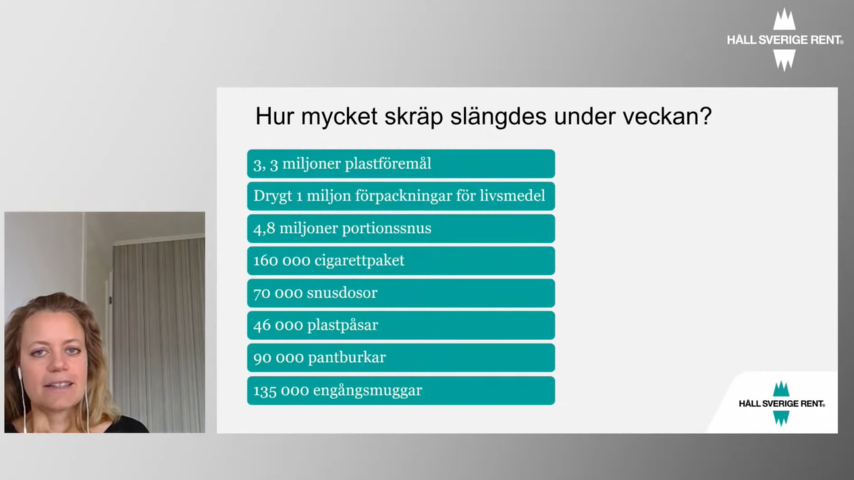 HÅLL SVERIGE RENT®

Hur mycket skräp slängdes under veckan?

3, 3 miljoner plastföremål

Drygt 1 miljon förpackningar för livsmedel

4,8 miljoner portionssnus

160 000 cigarettpaket

70 000 snusdosor

46 000 plastpåsar

90 000 pantburkar

135 000 engångsmuggar

HÅLL SVERIGE RENT®